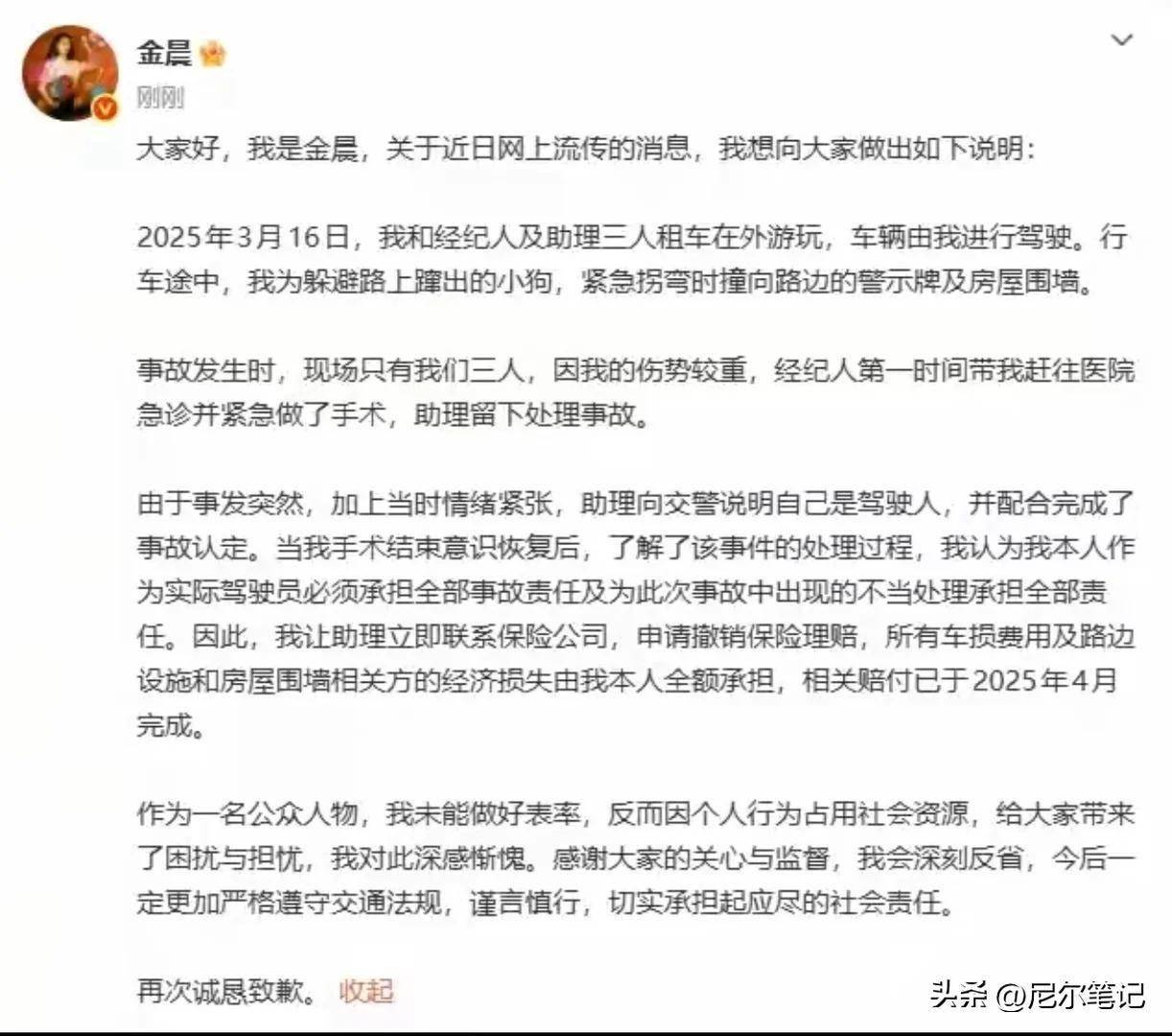 金晨

刚刚

大家好，我是金晨，关于近日网上流传的消息，我想向大家做出如下说明：

2025年3月16日，我和经纪人及助理三人租车在外游玩，车辆由我进行驾驶。行车途中，我为躲避路上蹿出的小狗，紧急拐弯时撞向路边的警示牌及房屋围墙。

事故发生时，现场只有我们三人，因我的伤势较重，经纪人第一时间带我赶往医院急诊并紧急做了手术，助理留下处理事故。

由于事发突然，加上当时情绪紧张，助理向交警说明自己是驾驶人，并配合完成了事故认定。当我手术结束意识恢复后，了解了该事件的处理过程，我认为我本人作为实际驾驶员必须承担全部事故责任及为此次事故中出现的不当处理承担全部责任。因此，我让助理立即联系保险公司，申请撤销保险理赔，所有车损费用及路边设施和房屋围墙相关方的经济损失由我本人全额承担，相关赔付已于2025年4月完成。

作为一名公众人物，我未能做好表率，反而因个人行为占用社会资源，给大家带来了困扰与担忧，我对此深感惭愧。感谢大家的关心与监督，我会深刻反省，今后一定更加严格遵守交通法规，谨言慎行，切实承担起应尽的社会责任。

再次诚恳致歉。 收起

头条 @尼尔笔记